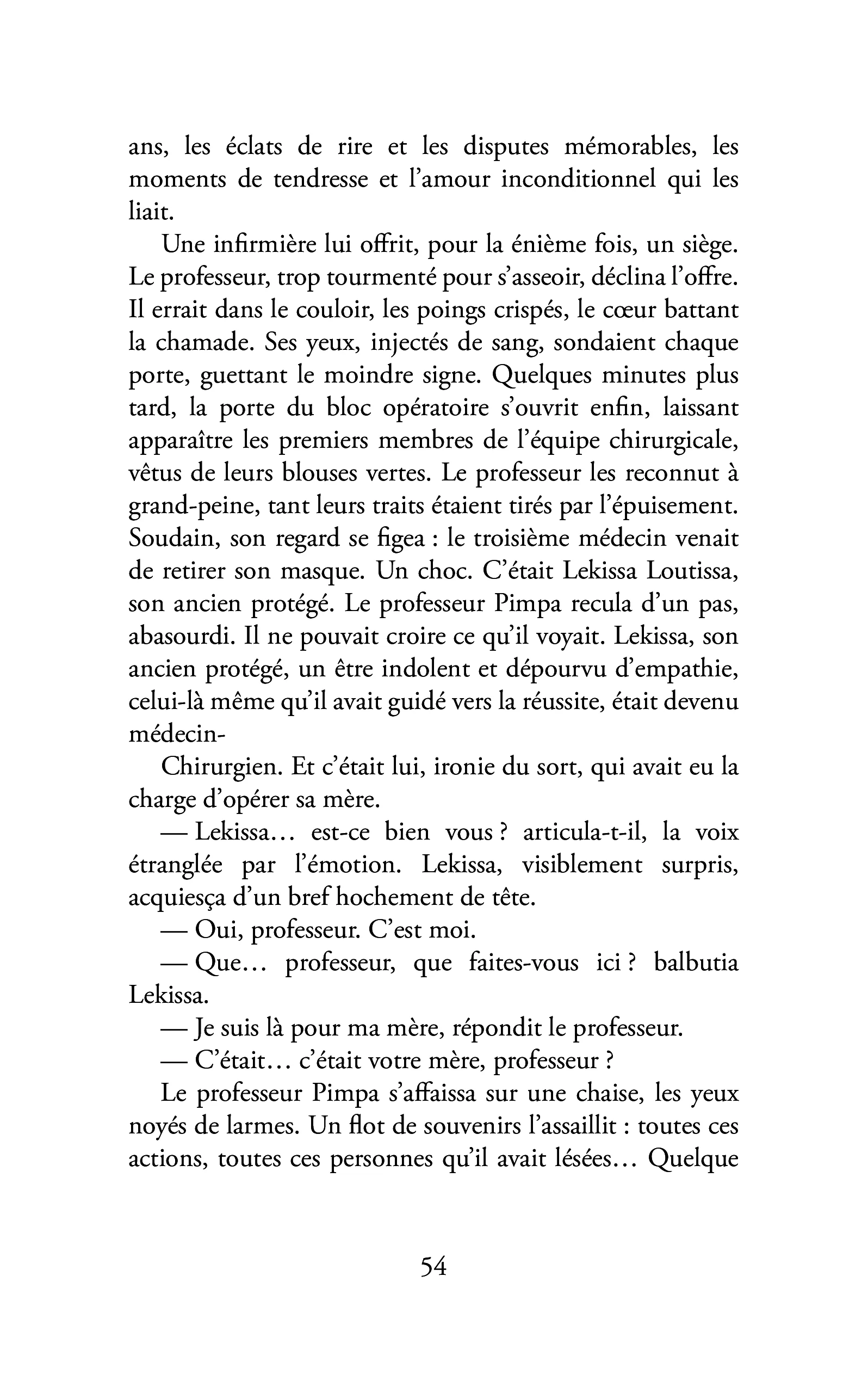 ans, les éclats de rire et les disputes mémorables, les moments de tendresse et l'amour inconditionnel qui les liait.

Une infirmière lui offrit, pour la énième fois, un siège. Le professeur, trop tourmenté pour s'asseoir, déclina l'offre. Il errait dans le couloir, les poings crispés, le cœur battant la chamade. Ses yeux, injectés de sang, sondaient chaque porte, guettant le moindre signe. Quelques minutes plus tard, la porte du bloc opératoire s'ouvrit enfin, laissant apparaître les premiers membres de l'équipe chirurgicale, vêtus de leurs blouses vertes. Le professeur les reconnut à grand-peine, tant leurs traits étaient tirés par l'épuisement. Soudain, son regard se figea : le troisième médecin venait de retirer son masque. Un choc. C'était Lekissa Loutissa, son ancien protégé. Le professeur Pimpa recula d'un pas, abasourdi. Il ne pouvait croire ce qu'il voyait. Lekissa, son ancien protégé, un être indolent et dépourvu d'empathie, celui-là même qu'il avait guidé vers la réussite, était devenu médecin-

Chirurgien. Et c'était lui, ironie du sort, qui avait eu la charge d'opérer sa mère.

— Lekissa… est-ce bien vous ? articula-t-il, la voix étranglée par l'émotion. Lekissa, visiblement surpris, acquiesça d'un bref hochement de tête.

— Oui, professeur. C'est moi.

— Que… professeur, que faites-vous ici ? balbutia Lekissa.

— Je suis là pour ma mère, répondit le professeur.

— C'était… c'était votre mère, professeur ?

Le professeur Pimpa s'affaissa sur une chaise, les yeux noyés de larmes. Un flot de souvenirs l'assaillit : toutes ces actions, toutes ces personnes qu'il avait lésées… Quelque

54